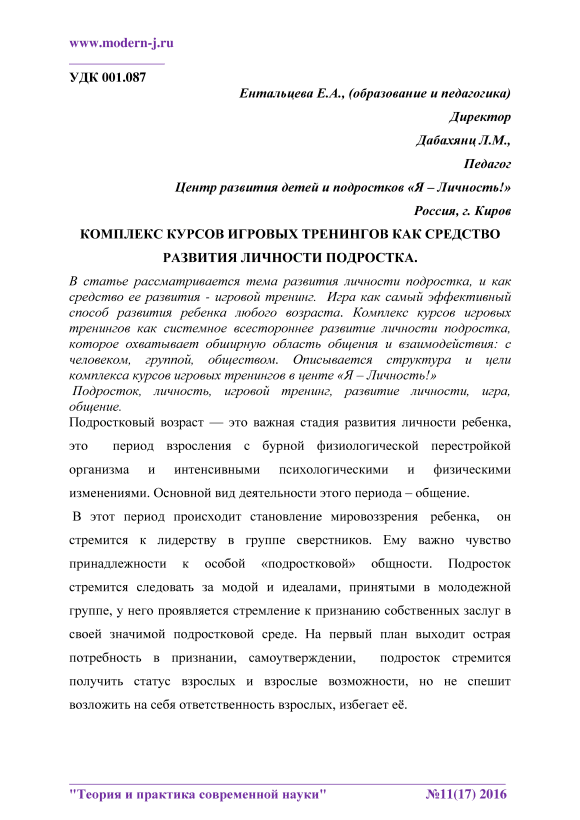 www.modern-j.ru

УДК 001.087

Ентальцева Е.А., (образование и педагогика)

Директор

Дабахянц Л.М.,

Педагог

Центр развития детей и подростков «Я – Личность!»

Россия, г. Киров

КОМПЛЕКС КУРСОВ ИГРОВЫХ ТРЕНИНГОВ КАК СРЕДСТВО РАЗВИТИЯ ЛИЧНОСТИ ПОДРОСТКА.

В статье рассматривается тема развития личности подростка, и как средство ее развития - игровой тренинг. Игра как самый эффективный способ развития ребенка любого возраста. Комплекс курсов игровых тренингов как системное всестороннее развитие личности подростка, которое охватывает обширную область общения и взаимодействия: с человеком, группой, обществом. Описывается структура и цели комплекса курсов игровых тренингов в центе «Я – Личность!»

Подросток, личность, игровой тренинг, развитие личности, игра, общение.

Подростковый возраст — это важная стадия развития личности ребенка, это период взросления с бурной физиологической перестройкой организма и интенсивными психологическими и физическими изменениями. Основной вид деятельности этого периода – общение.

В этот период происходит становление мировоззрения ребенка, он стремится к лидерству в группе сверстников. Ему важно чувство принадлежности к особой «подростковой» общности. Подросток стремится следовать за модой и идеалами, принятыми в молодежной группе, у него проявляется стремление к признанию собственных заслуг в своей значимой подростковой среде. На первый план выходит острая потребность в признании, самоутверждении, подросток стремится получить статус взрослых и взрослые возможности, но не спешит возложить на себя ответственность взрослых, избегает её.

"Теория и практика современной науки" №11(17) 2016